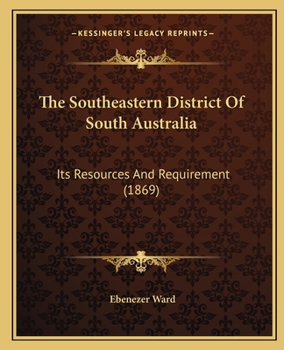 —KESSINGER'S LEGACY REPRINTS—

The Southeastern District Of South Australia

Its Resources And Requirement (1869)

Ebenezer Ward